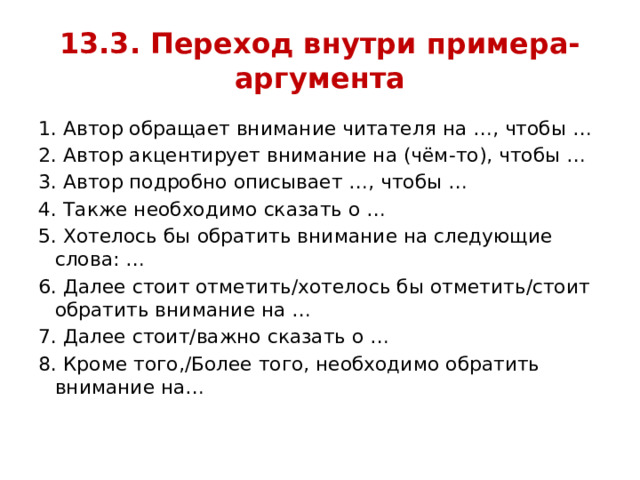 13.3. Переход внутри примера-аргумента

1. Автор обращает внимание читателя на …, чтобы …
2. Автор акцентирует внимание на (чём-то), чтобы …
3. Автор подробно описывает …, чтобы …
4. Также необходимо сказать о …
5. Хотелось бы обратить внимание на следующие слова: …
6. Далее стоит отметить/хотелось бы отметить/стоит обратить внимание на …
7. Далее стоит/важно сказать о …
8. Кроме того,/Более того, необходимо обратить внимание на…